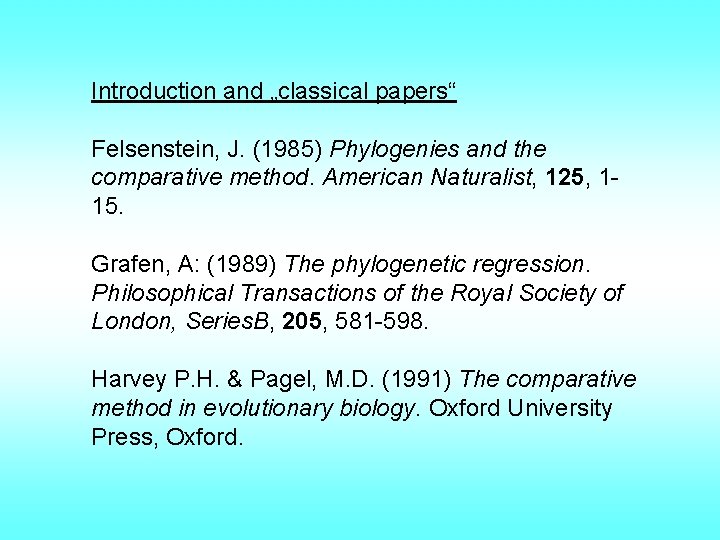 Introduction and „classical papers“

Felsenstein, J. (1985) Phylogenies and the comparative method. American Naturalist, 125, 1-15.

Grafen, A: (1989) The phylogenetic regression. Philosophical Transactions of the Royal Society of London, SeriesB, 205, 581-598.

Harvey P.H. & Pagel, M.D. (1991) The comparative method in evolutionary biology. Oxford University Press, Oxford.